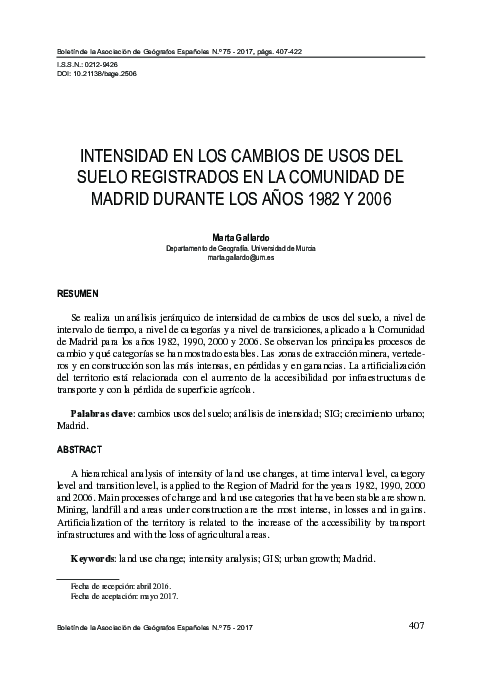 Boletín de la Asociación de Geógrafos Españoles N.º 75 - 2017, págs. 407-422

I.S.S.N.: 0212-9426
DOI: 10.21138/bage.2506

INTENSIDAD EN LOS CAMBIOS DE USOS DEL SUELO REGISTRADOS EN LA COMUNIDAD DE MADRID DURANTE LOS AÑOS 1982 Y 2006

Marta Gallardo
Departamento de Geografía. Universidad de Murcia
marta.gallardo@um.es

RESUMEN

Se realiza un análisis jerárquico de intensidad de cambios de usos del suelo, a nivel de intervalo de tiempo, a nivel de categorías y a nivel de transiciones, aplicado a la Comunidad de Madrid para los años 1982, 1990, 2000 y 2006. Se observan los principales procesos de cambio y qué categorías se han mostrado estables. Las zonas de extracción minera, vertederos y en construcción son las más intensas, en pérdidas y en ganancias. La artificialización del territorio está relacionada con el aumento de la accesibilidad por infraestructuras de transporte y con la pérdida de superficie agrícola.

Palabras clave: cambios usos del suelo; análisis de intensidad; SIG; crecimiento urbano; Madrid.

ABSTRACT

A hierarchical analysis of intensity of land use changes, at time interval level, category level and transition level, is applied to the Region of Madrid for the years 1982, 1990, 2000 and 2006. Main processes of change and land use categories that have been stable are shown. Mining, landfill and areas under construction are the most intense, in losses and in gains. Artificialization of the territory is related to the increase of the accessibility by transport infrastructures and with the loss of agricultural areas.

Keywords: land use change; intensity analysis; GIS; urban growth; Madrid.

Fecha de recepción: abril 2016.
Fecha de aceptación: mayo 2017.

Boletín de la Asociación de Geógrafos Españoles N.º 75 - 2017

407